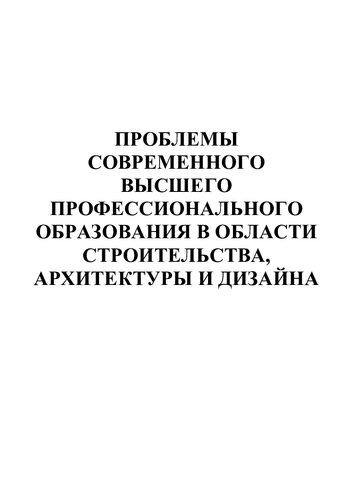 ПРОБЛЕМЫ СОВРЕМЕННОГО ВЫСШЕГО ПРОФЕССИОНАЛЬНОГО ОБРАЗОВАНИЯ В ОБЛАСТИ СТРОИТЕЛЬСТВА, АРХИТЕКТУРЫ И ДИЗАЙНА